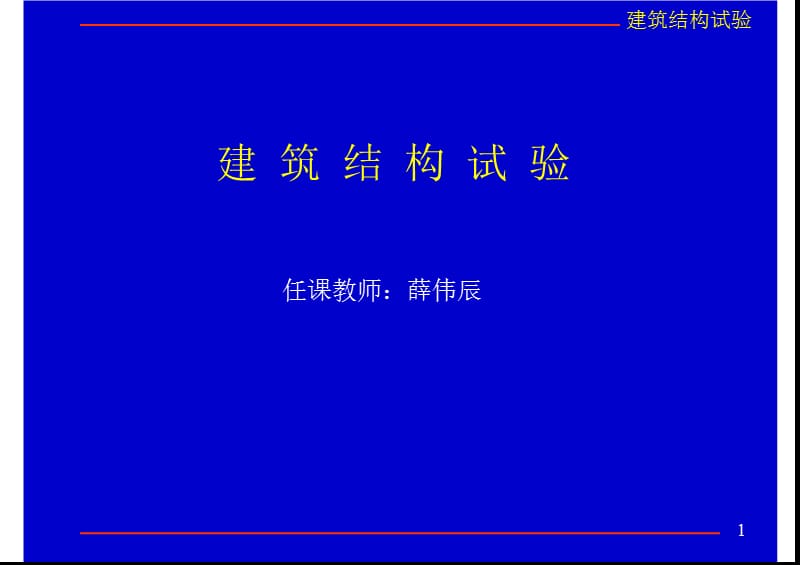 建筑结构试验

建 筑 结 构 试 验

任课教师：薛伟辰

1